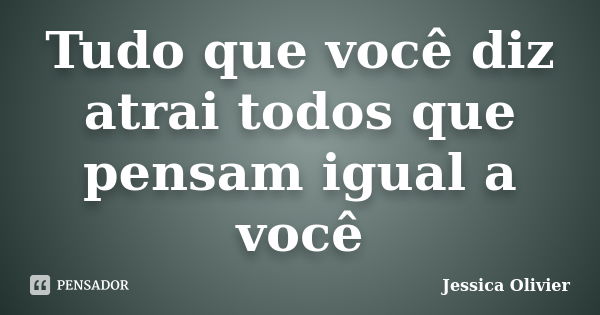 Tudo que você diz atrai todos que pensam igual a você

PENSADOR

Jessica Olivier